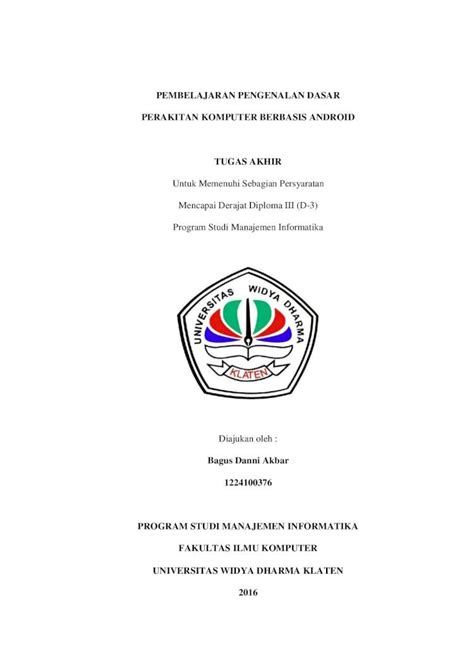 PEMBELAJARAN PENGENALAN DASAR

PERAKITAN KOMPUTER BERBASIS ANDROID

TUGAS AKHIR

Untuk Memenuhi Sebagian Persyaratan

Mencapai Derajat Diploma III (D-3)

Program Studi Manajemen Informatika

UNIVERSITAS WIDYA DHARMA

KLATEN

Diajukan oleh :

Bagus Danni Akbar

1224100376

PROGRAM STUDI MANAJEMEN INFORMATIKA

FAKULTAS ILMU KOMPUTER

UNIVERSITAS WIDYA DHARMA KLATEN

2016